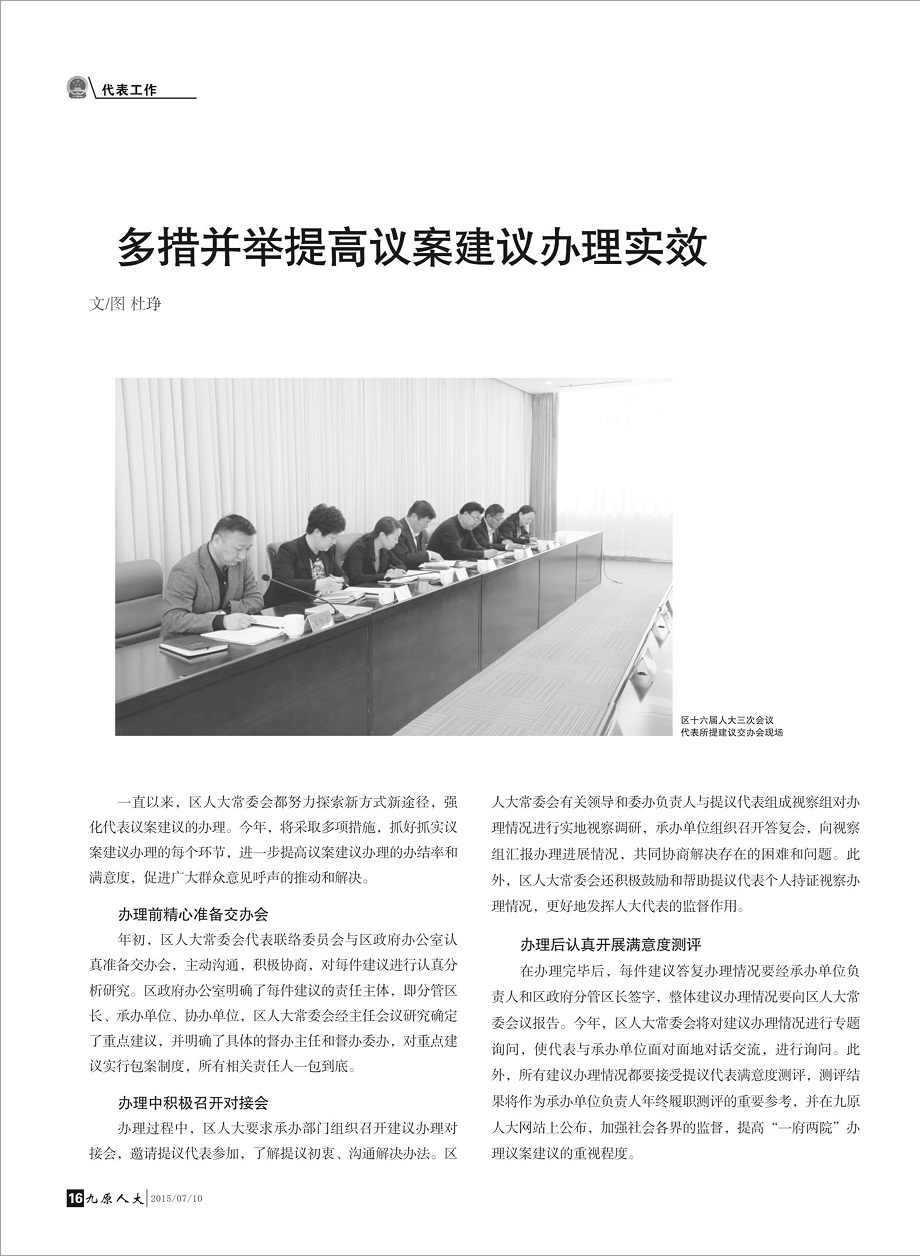 代表工作

多措并举提高议案建议办理实效

文/图 杜琤

区十六届人大三次会议代表所提建议交办会现场

一直以来，区人大常委会都努力探索新方式新途径，强化代表议案建议的办理。今年，将采取多项措施，抓好抓实议案建议办理的每个环节，进一步提高议案建议办理的办结率和满意度，促进广大群众意见呼声的推动和解决。

办理前精心准备交办会

年初，区人大常委会代表联络委员会与区政府办公室认真准备交办会，主动沟通，积极协商，对每件建议进行认真分析研究。区政府办公室明确了每件建议的责任主体，即分管区长、承办单位、协办单位，区人大常委会经主任会议研究确定了重点建议，并明确了具体的督办主任和督办委办，对重点建议实行包案制度，所有相关责任人一包到底。

办理中积极召开对接会

办理过程中，区人大要求承办部门组织召开建议办理对接会，邀请提议代表参加，了解提议初衷、沟通解决办法。区人大常委会有关领导和委办负责人与提议代表组成视察组对办理情况进行实地视察调研，承办单位组织召开答复会，向视察组汇报办理进展情况，共同协商解决存在的困难和问题。此外，区人大常委会还积极鼓励和帮助提议代表个人持证视察办理情况，更好地发挥人大代表的监督作用。

办理后认真开展满意度测评

在办理完毕后，每件建议答复办理情况要经承办单位负责人和区政府分管区长签字，整体建议办理情况要向区人大常委会议报告。今年，区人大常委会将对建议办理情况进行专题询问，使代表与承办单位面对面地对话交流，进行询问。此外，所有建议办理情况都要接受提议代表满意度测评，测评结果将作为承办单位负责人年终履职测评的重要参考，并在九原人大网站上公布，加强社会各界的监督，提高“一府两院”办理议案建议的重视程度。

16 九原人大 2015/07/10